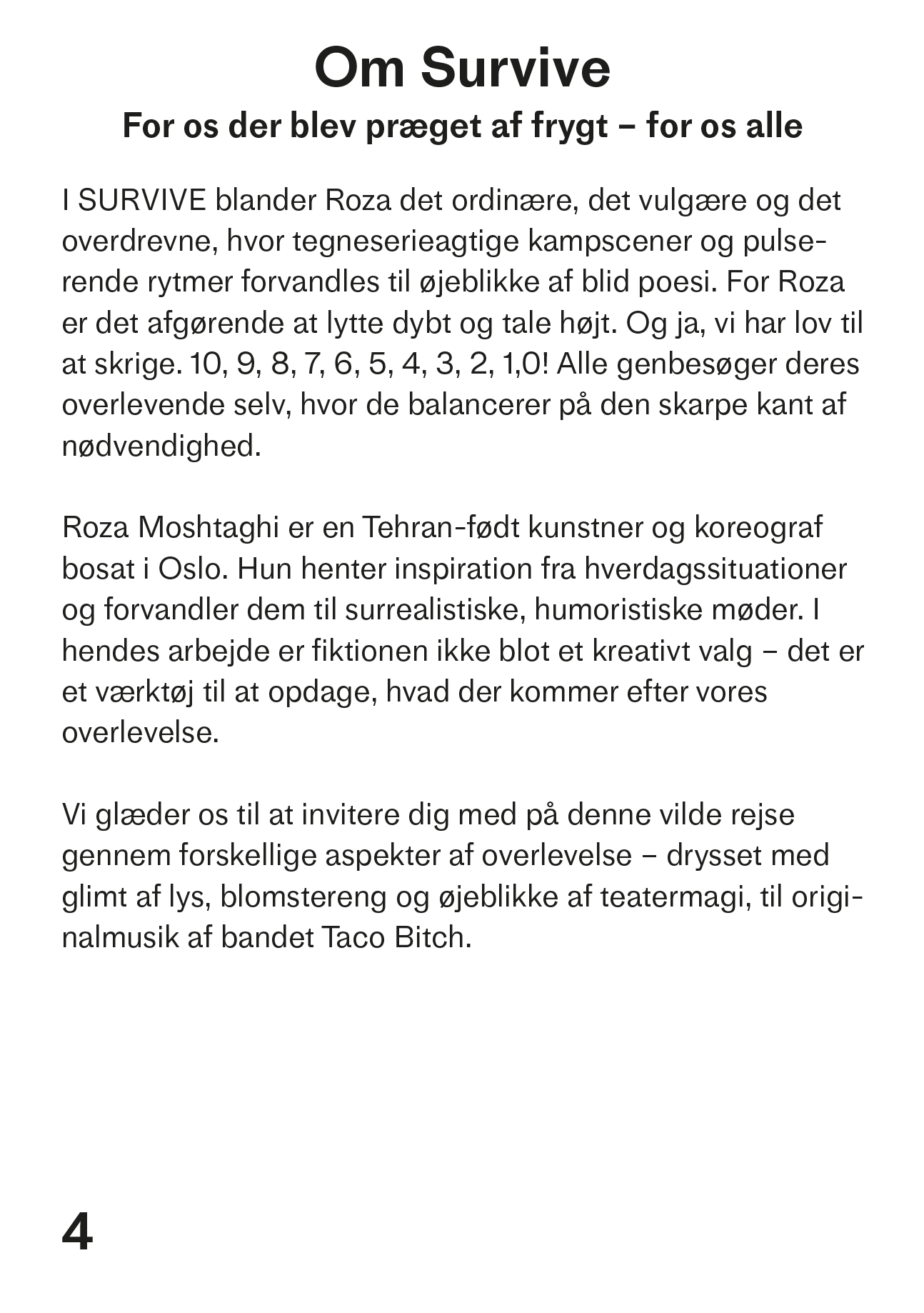 Om Survive

For os der blev præget af frygt – for os alle

I SURVIVE blander Roza det ordinære, det vulgære og det overdrevne, hvor tegneserieagtige kampscener og pulserende rytmer forvandles til øjeblikke af blid poesi. For Roza er det afgørende at lytte dybt og tale højt. Og ja, vi har lov til at skrige. 10, 9, 8, 7, 6, 5, 4, 3, 2, 1,0! Alle genbesøger deres overlevende selv, hvor de balancerer på den skarpe kant af nødvendighed.

Roza Moshtaghi er en Tehran-født kunstner og koreograf bosat i Oslo. Hun henter inspiration fra hverdagssituationer og forvandler dem til surrealistiske, humoristiske møder. I hendes arbejde er fiktionen ikke blot et kreativt valg – det er et værktøj til at opdage, hvad der kommer efter vores overlevelse.

Vi glæder os til at invitere dig med på denne vilde rejse gennem forskellige aspekter af overlevelse – drysset med glimt af lys, blomstereng og øjeblikke af teatermagi, til originalmusik af bandet Taco Bitch.

4